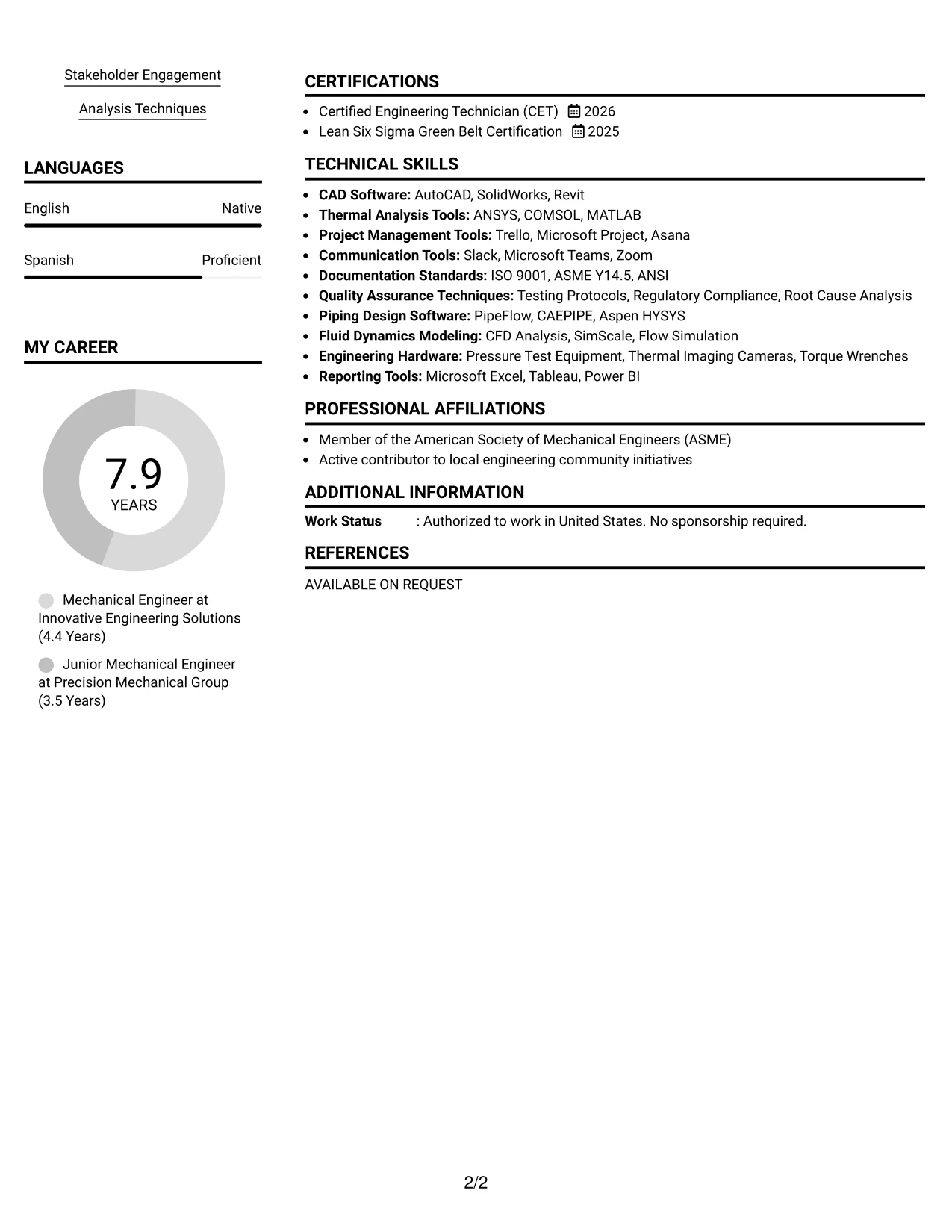 Stakeholder Engagement

Analysis Techniques

LANGUAGES

English
Native

Spanish
Proficient

MY CAREER

7.9
YEARS

Mechanical Engineer at Innovative Engineering Solutions (4.4 Years)

Junior Mechanical Engineer at Precision Mechanical Group (3.5 Years)

CERTIFICATIONS

• Certified Engineering Technician (CET) 2026
• Lean Six Sigma Green Belt Certification 2025

TECHNICAL SKILLS

• CAD Software: AutoCAD, SolidWorks, Revit
• Thermal Analysis Tools: ANSYS, COMSOL, MATLAB
• Project Management Tools: Trello, Microsoft Project, Asana
• Communication Tools: Slack, Microsoft Teams, Zoom
• Documentation Standards: ISO 9001, ASME Y14.5, ANSI
• Quality Assurance Techniques: Testing Protocols, Regulatory Compliance, Root Cause Analysis
• Piping Design Software: PipeFlow, CAEPIPE, Aspen HYSYS
• Fluid Dynamics Modeling: CFD Analysis, SimScale, Flow Simulation
• Engineering Hardware: Pressure Test Equipment, Thermal Imaging Cameras, Torque Wrenches
• Reporting Tools: Microsoft Excel, Tableau, Power BI

PROFESSIONAL AFFILIATIONS

• Member of the American Society of Mechanical Engineers (ASME)
• Active contributor to local engineering community initiatives

ADDITIONAL INFORMATION

Work Status : Authorized to work in United States. No sponsorship required.

REFERENCES

AVAILABLE ON REQUEST

2/2